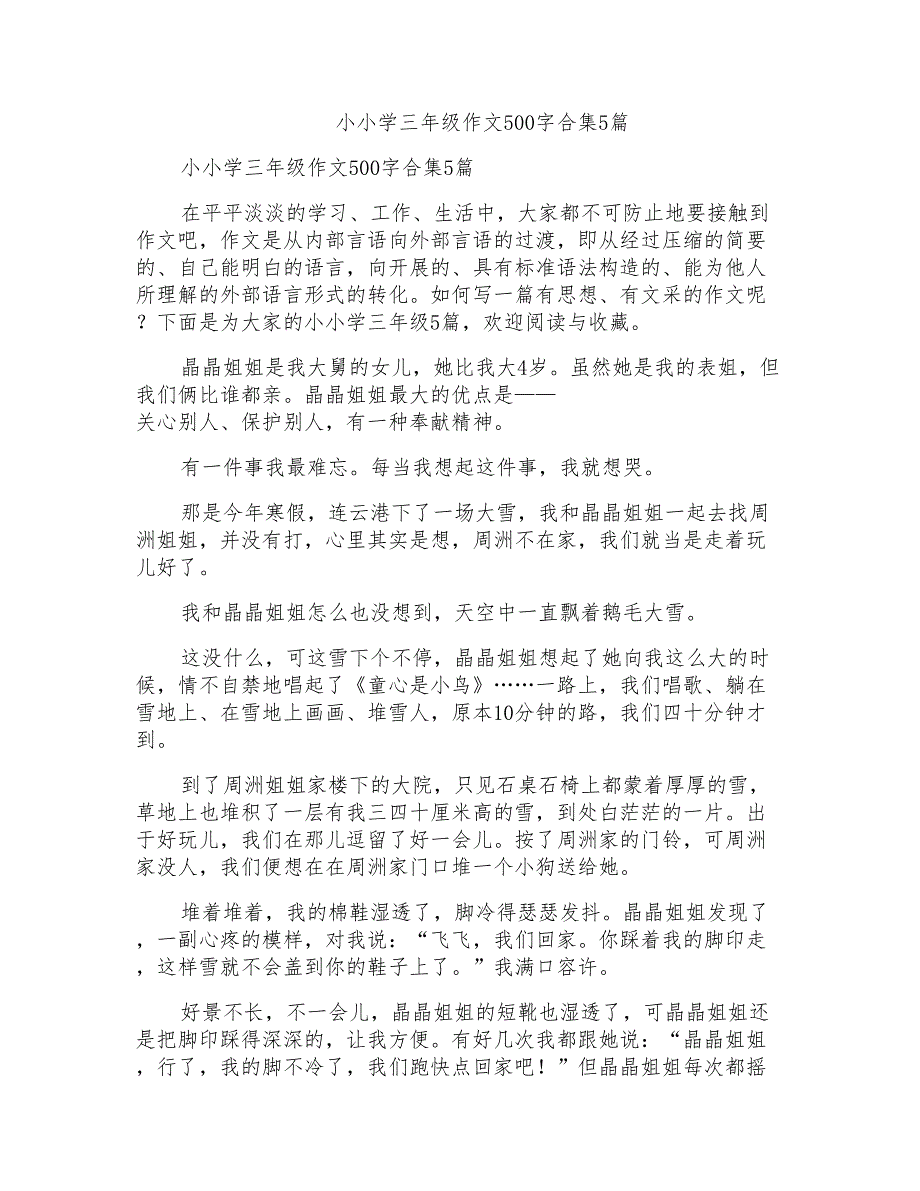 小小学三年级作文500字合集5篇

小小学三年级作文500字合集5篇

在平平淡淡的学习、工作、生活中，大家都不可防止地要接触到作文吧，作文是从内部言语向外部言语的过渡，即从经过压缩的简要的、自己能明白的语言，向开展的、具有标准语法构造的、能为他人所理解的外部语言形式的转化。如何写一篇有思想、有文采的作文呢？下面是为大家的小小学三年级5篇，欢迎阅读与收藏。

晶晶姐姐是我大舅的女儿，她比我大4岁。虽然她是我的表姐，但我们俩比谁都亲。晶晶姐姐最大的优点是——关心别人、保护别人，有一种奉献精神。

有一件事我最难忘。每当我想起这件事，我就想哭。

那是今年寒假，连云港下了一场大雪，我和晶晶姐姐一起去找周洲姐姐，并没有打，心里其实是想，周洲不在家，我们就当是走着玩儿好了。

我和晶晶姐姐怎么也没想到，天空中一直飘着鹅毛大雪。

这没什么，可这雪下个不停，晶晶姐姐想起了她向我这么大的时候，情不自禁地唱起了《童心是小鸟》……一路上，我们唱歌、躺在雪地上、在雪地上画画、堆雪人，原本10分钟的路，我们四十分钟才到。

到了周洲姐姐家楼下的大院，只见石桌石椅上都蒙着厚厚的雪，草地上也堆积了一层有我三四十厘米高的雪，到处白茫茫的一片。出于好玩儿，我们在那儿逗留了好一会儿。按了周洲家的门铃，可周洲家没人，我们便想在在周洲家门口堆一个小狗送给她。

堆着堆着，我的棉鞋湿透了，脚冷得瑟瑟发抖。晶晶姐姐发现了，一副心疼的模样，对我说：“飞飞，我们回家。你踩着我的脚印走，这样雪就不会盖到你的鞋子上了。”我满口容许。

好景不长，不一会儿，晶晶姐姐的短靴也湿透了，可晶晶姐姐还是把脚印踩得深深的，让我方便。有好几次我都跟她说：“晶晶姐姐，行了，我的脚不冷了，我们跑快点回家吧！”但晶晶姐姐每次都摇